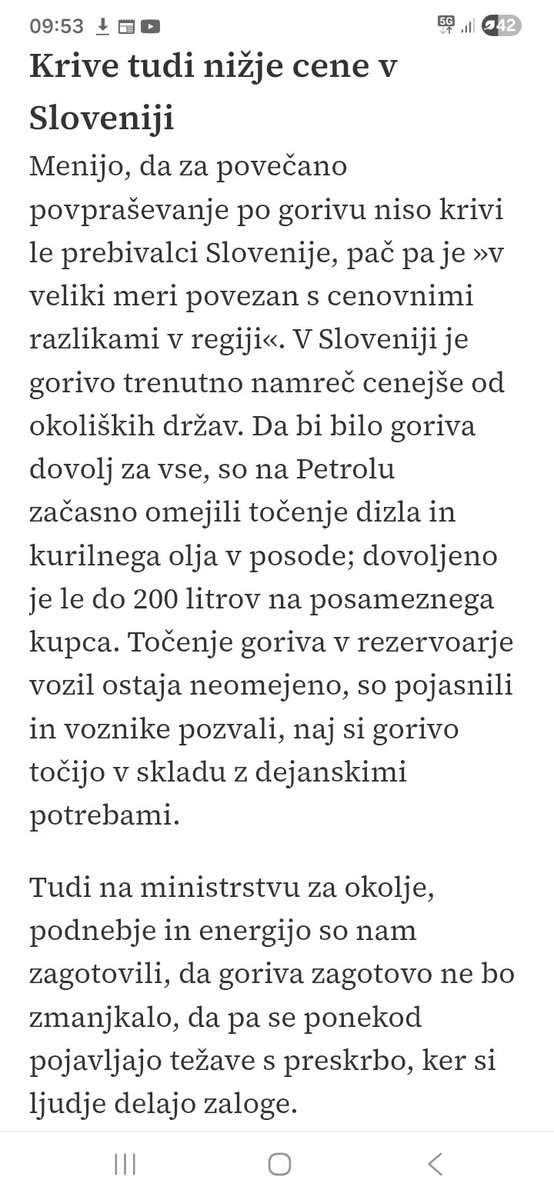 09:53

5G 42

Krive tudi nižje cene v Sloveniji

Menijo, da za povečano povpraševanje po gorivu niso krivi le prebivalci Slovenije, pač pa je »v veliki meri povezan s cenovnimi razlikami v regiji«. V Sloveniji je gorivo trenutno namreč cenejše od okoliških držav. Da bi bilo goriva dovolj za vse, so na Petrolu začasno omejili točenje dizla in kurilnega olja v posode; dovoljeno je le do 200 litrov na posameznega kupca. Točenje goriva v rezervoarje vozil ostaja neomejeno, so pojasnili in voznike pozvali, naj si gorivo točijo v skladu z dejanskimi potrebami.

Tudi na ministrstvu za okolje, podnebje in energijo so nam zagotovili, da goriva zagotovo ne bo zmanjkalo, da pa se ponekod pojavljajo težave s preskrbo, ker si ljudje delajo zaloge.